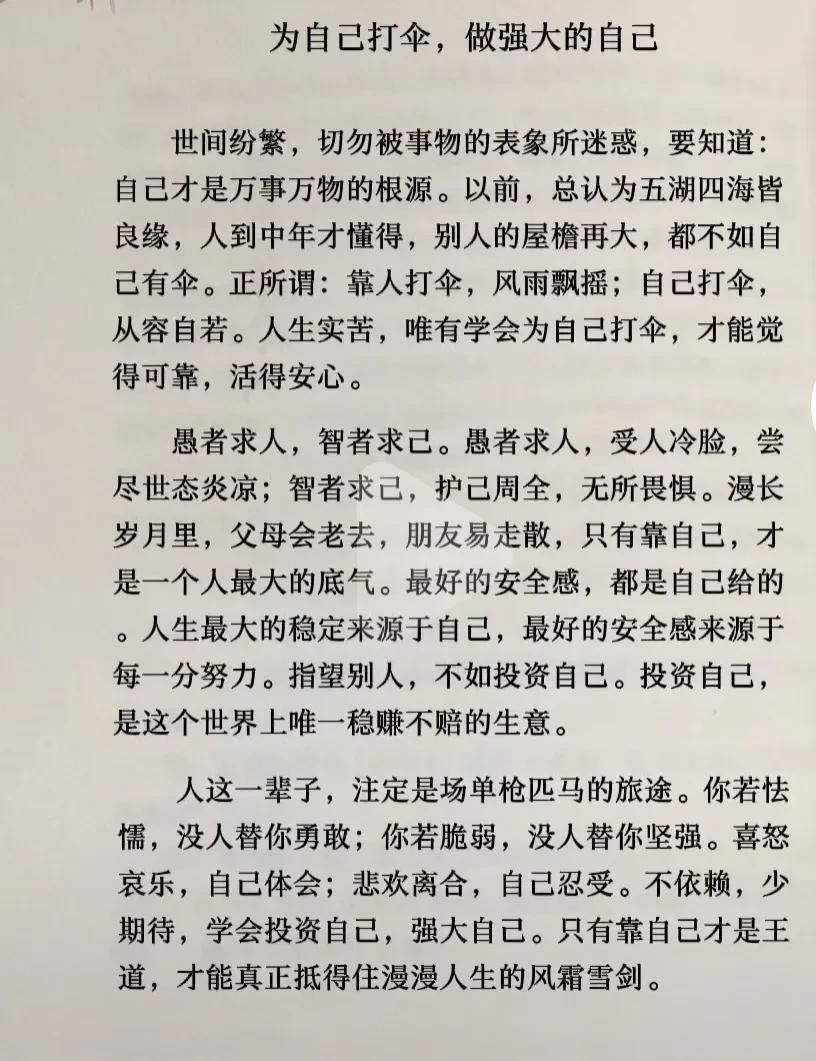 为自己打伞，做强大的自己

世间纷繁，切勿被事物的表象所迷惑，要知道：自己才是万事万物的根源。以前，总认为五湖四海皆良缘，人到中年才懂得，别人的屋檐再大，都不如自己有伞。正所谓：靠人打伞，风雨飘摇；自己打伞，从容自若。人生实苦，唯有学会为自己打伞，才能觉得可靠，活得安心。

愚者求人，智者求己。愚者求人，受人冷脸，尝尽世态炎凉；智者求己，护己周全，无所畏惧。漫长岁月里，父母会老去，朋友易走散，只有靠自己，才是一个人最大的底气。最好的安全感，都是自己给的。人生最大的稳定来源于自己，最好的安全感来源于每一分努力。指望别人，不如投资自己。投资自己，是这个世界上唯一稳赚不赔的生意。

人这一辈子，注定是场单枪匹马的旅途。你若怯懦，没人替你勇敢；你若脆弱，没人替你坚强。喜怒哀乐，自己体会；悲欢离合，自己忍受。不依赖，少期待，学会投资自己，强大自己。只有靠自己才是王道，才能真正抵得住漫漫人生的风霜雪剑。